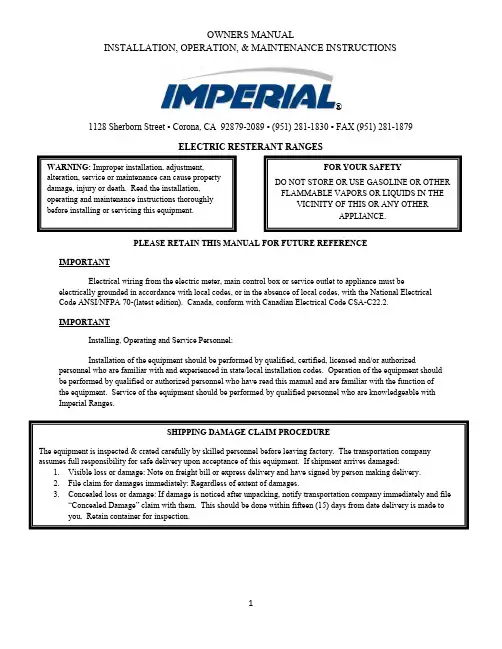 OWNERS MANUAL
INSTALLATION, OPERATION, & MAINTENANCE INSTRUCTIONS

IMPERIAL®

1128 Sherborn Street • Corona, CA 92879-2089 • (951) 281-1830 • FAX (951) 281-1879

ELECTRIC RESTERANT RANGES

WARNING: Improper installation, adjustment, alteration, service or maintenance can cause property damage, injury or death. Read the installation, operating and maintenance instructions thoroughly before installing or servicing this equipment.

FOR YOUR SAFETY
DO NOT STORE OR USE GASOLINE OR OTHER FLAMMABLE VAPORS OR LIQUIDS IN THE VICINITY OF THIS OR ANY OTHER APPLIANCE.

PLEASE RETAIN THIS MANUAL FOR FUTURE REFERENCE

IMPORTANT

Electrical wiring from the electric meter, main control box or service outlet to appliance must be electrically grounded in accordance with local codes, or in the absence of local codes, with the National Electrical Code ANSI/NFPA 70-(latest edition). Canada, conform with Canadian Electrical Code CSA-C22.2.

IMPORTANT

Installing, Operating and Service Personnel:

Installation of the equipment should be performed by qualified, certified, licensed and/or authorized personnel who are familiar with and experienced in state/local installation codes. Operation of the equipment should be performed by qualified or authorized personnel who have read this manual and are familiar with the function of the equipment. Service of the equipment should be performed by qualified personnel who are knowledgeable with Imperial Ranges.

SHIPPING DAMAGE CLAIM PROCEDURE

The equipment is inspected & crated carefully by skilled personnel before leaving factory. The transportation company assumes full responsibility for safe delivery upon acceptance of this equipment. If shipment arrives damaged:
1. Visible loss or damage: Note on freight bill or express delivery and have signed by person making delivery.
2. File claim for damages immediately: Regardless of extent of damages.
3. Concealed loss or damage: If damage is noticed after unpacking, notify transportation company immediately and file "Concealed Damage" claim with them. This should be done within fifteen (15) days from date delivery is made to you. Retain container for inspection.

1